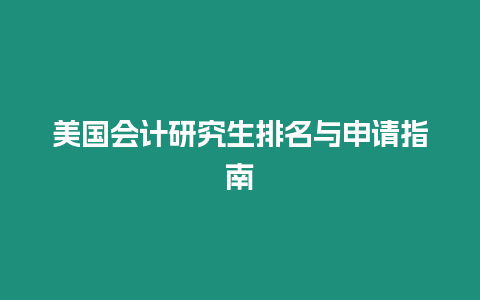 美国会计研究生排名与申请指南